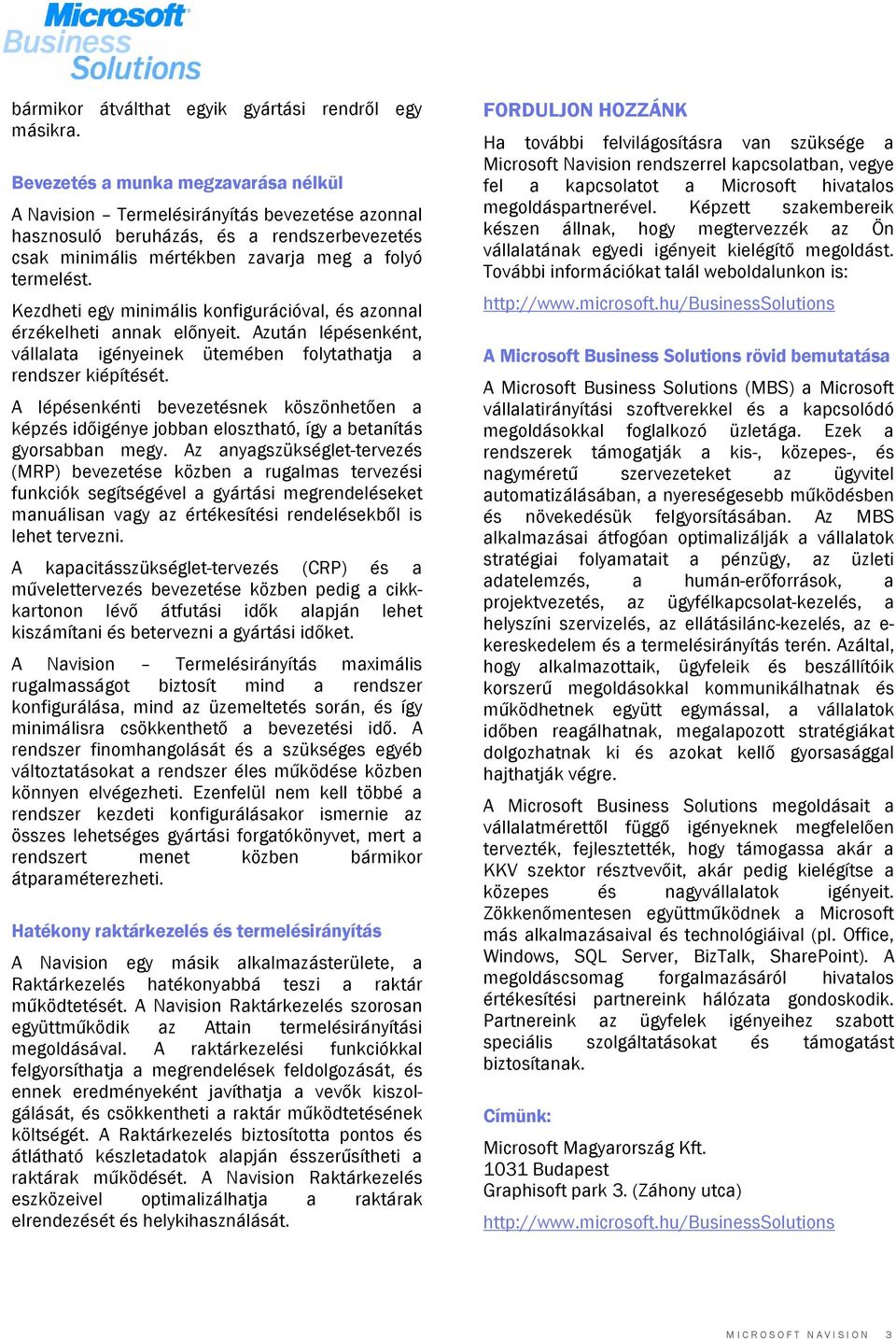 Microsoft
Business Solutions

bármikor átválthat egyik gyártási rendről egy másikra.

Bevezetés a munka megzavarása nélkül

A Navision – Termelésirányítás bevezetése azonnal hasznosuló beruházás, és a rendszerbevezetés csak minimális mértékben zavarja meg a folyó termelést.

Kezdheti egy minimális konfigurációval, és azonnal érzékelheti annak előnyeit. Azután lépésenként, vállalata igényeinek ütemében folytathatja a rendszer kiépítését.

A lépésenkénti bevezetésnek köszönhetően a képzés időigénye jobban elosztható, így a betanítás gyorsabban megy. Az anyagszükséglet-tervezés (MRP) bevezetése közben a rugalmas tervezési funkciók segítségével a gyártási megrendeléseket manuálisan vagy az értékesítési rendelésekből is lehet tervezni.

A kapacitásszükséglet-tervezés (CRP) és a művelettervezés bevezetése közben pedig a cikkkartonon lévő átfutási idők alapján lehet kiszámítani és betervezni a gyártási időket.

A Navision – Termelésirányítás maximális rugalmasságot biztosít mind a rendszer konfigurálása, mind az üzemeltetés során, és így minimálisra csökkenthető a bevezetési idő. A rendszer finomhangolását és a szükséges egyéb változtatásokat a rendszer éles működése közben könnyen elvégezheti. Ezenfelül nem kell többé a rendszer kezdeti konfigurálásakor ismernie az összes lehetséges gyártási forgatókönyvet, mert a rendszert menet közben bármikor átparaméterezheti.

Hatékony raktárkezelés és termelésirányítás

A Navision egy másik alkalmazásterülete, a Raktárkezelés hatékonyabbá teszi a raktár működtetését. A Navision Raktárkezelés szorosan együttműködik az Attain termelésirányítási megoldásával. A raktárkezelési funkciókkal felgyorsíthatja a megrendelések feldolgozását, és ennek eredményeként javíthatja a vevők kiszolgálását, és csökkentheti a raktár működtetésének költségét. A Raktárkezelés biztosította pontos és átlátható készletadatok alapján ésszerűsítheti a raktárak működését. A Navision Raktárkezelés eszközeivel optimalizálhatja a raktárak elrendezését és helykihasználását.

FORDULJON HOZZÁNK

Ha további felvilágosításra van szüksége a Microsoft Navision rendszerrel kapcsolatban, vegye fel a kapcsolatot a Microsoft hivatalos megoldáspartnerével. Képzett szakembereik készen állnak, hogy megtervezzék az Ön vállalatának egyedi igényeit kielégítő megoldást. További információkat talál weboldalunkon is:

http://www.microsoft.hu/BusinessSolutions

A Microsoft Business Solutions rövid bemutatása

A Microsoft Business Solutions (MBS) a Microsoft vállalatirányítási szoftverekkel és a kapcsolódó megoldásokkal foglalkozó üzletága. Ezek a rendszerek támogatják a kis-, közepes-, és nagyméretű szervezeteket az ügyvitel automatizálásában, a nyereségesebb működésben és növekedésük felgyorsításában. Az MBS alkalmazásai átfogóan optimalizálják a vállalatok stratégiai folyamatait a pénzügy, az üzleti adatelemzés, a humán-erőforrások, a projektvezetés, az ügyfélkapcsolat-kezelés, a helyszíni szervizelés, az ellátásilánc-kezelés, az e-kereskedelem és a termelésirányítás terén. Azáltal, hogy alkalmazottaik, ügyfeleik és beszállítóik korszerű megoldásokkal kommunikálhatnak és működhetnek együtt egymással, a vállalatok időben reagálhatnak, megalapozott stratégiákat dolgozhatnak ki és azokat kellő gyorsasággal hajthatják végre.

A Microsoft Business Solutions megoldásait a vállalatmérettől függő igényeknek megfelelően tervezték, fejlesztették, hogy támogassa akár a KKV szektor résztvevőit, akár pedig kielégítse a közepes és nagyvállalatok igényeit. Zökkenőmentesen együttműködnek a Microsoft más alkalmazásaival és technológiáival (pl. Office, Windows, SQL Server, BizTalk, SharePoint). A megoldáscsomag forgalmazásáról hivatalos értékesítési partnereink hálózata gondoskodik. Partnereink az ügyfelek igényeihez szabott speciális szolgáltatásokat és támogatást biztosítanak.

Címünk:

Microsoft Magyarország Kft.
1031 Budapest
Graphisoft park 3. (Záhony utca)

http://www.microsoft.hu/BusinessSolutions

MICROSOFT NAVISION 3